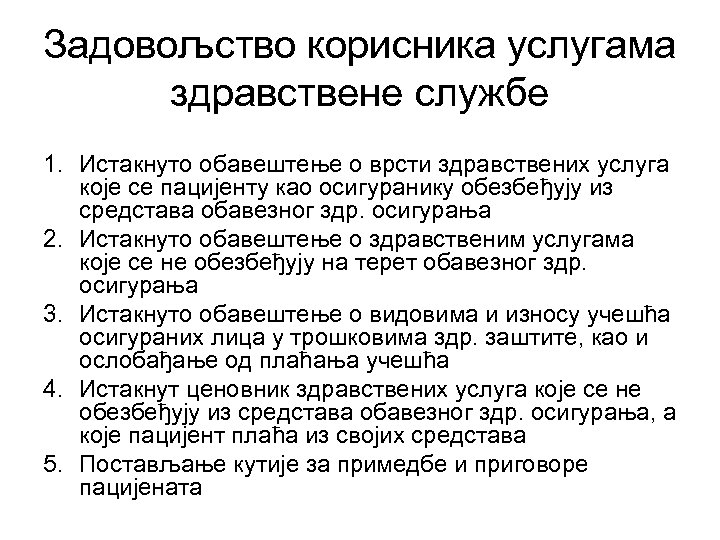 Задовољство корисника услугама здравствене службе

1. Истакнуто обавештење о врсти здравствених услуга које се пацијенту као осигуранику обезбеђују из средстава обавезног здр. осигурања
2. Истакнуто обавештење о здравственим услугама које се не обезбеђују на терет обавезног здр. осигурања
3. Истакнуто обавештење о видовима и износу учешћа осигураних лица у трошковима здр. заштите, као и ослобађање од плаћања учешћа
4. Истакнут ценовник здравствених услуга које се не обезбеђују из средстава обавезног здр. осигурања, а које пацијент плаћа из својих средстава
5. Постављање кутије за примедбе и приговоре пацијената